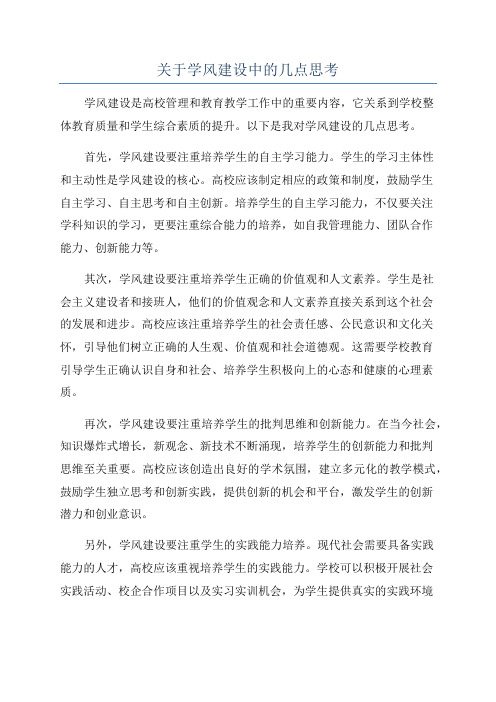 关于学风建设中的几点思考

学风建设是高校管理和教育教学工作中的重要内容，它关系到学校整体教育质量和学生综合素质的提升。以下是我对学风建设的几点思考。

首先，学风建设要注重培养学生的自主学习能力。学生的学习主体性和主动性是学风建设的核心。高校应该制定相应的政策和制度，鼓励学生自主学习、自主思考和自主创新。培养学生的自主学习能力，不仅要关注学科知识的学习，更要注重综合能力的培养，如自我管理能力、团队合作能力、创新能力等。

其次，学风建设要注重培养学生正确的价值观和人文素养。学生是社会主义建设者和接班人，他们的价值观念和人文素养直接关系到这个社会的发展和进步。高校应该注重培养学生的社会责任感、公民意识和文化关怀，引导他们树立正确的人生观、价值观和社会道德观。这需要学校教育引导学生正确认识自身和社会、培养学生积极向上的心态和健康的心理素质。

再次，学风建设要注重培养学生的批判思维和创新能力。在当今社会，知识爆炸式增长，新观念、新技术不断涌现，培养学生的创新能力和批判思维至关重要。高校应该创造出良好的学术氛围，建立多元化的教学模式，鼓励学生独立思考和创新实践，提供创新的机会和平台，激发学生的创新潜力和创业意识。

另外，学风建设要注重学生的实践能力培养。现代社会需要具备实践能力的人才，高校应该重视培养学生的实践能力。学校可以积极开展社会实践活动、校企合作项目以及实习实训机会，为学生提供真实的实践环境